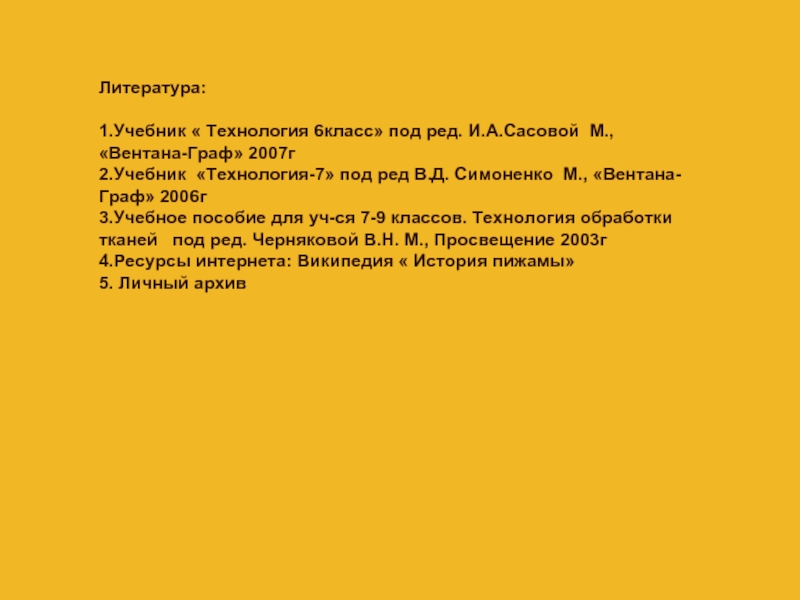 Литература:

1.Учебник « Технология 6класс» под ред. И.А.Сасовой М., «Вентана-Граф» 2007г
2.Учебник «Технология-7» под ред В.Д. Симоненко М., «Вентана-Граф» 2006г
3.Учебное пособие для уч-ся 7-9 классов. Технология обработки тканей под ред. Черняковой В.Н. М., Просвещение 2003г
4.Ресурсы интернета: Википедия « История пижамы»
5. Личный архив